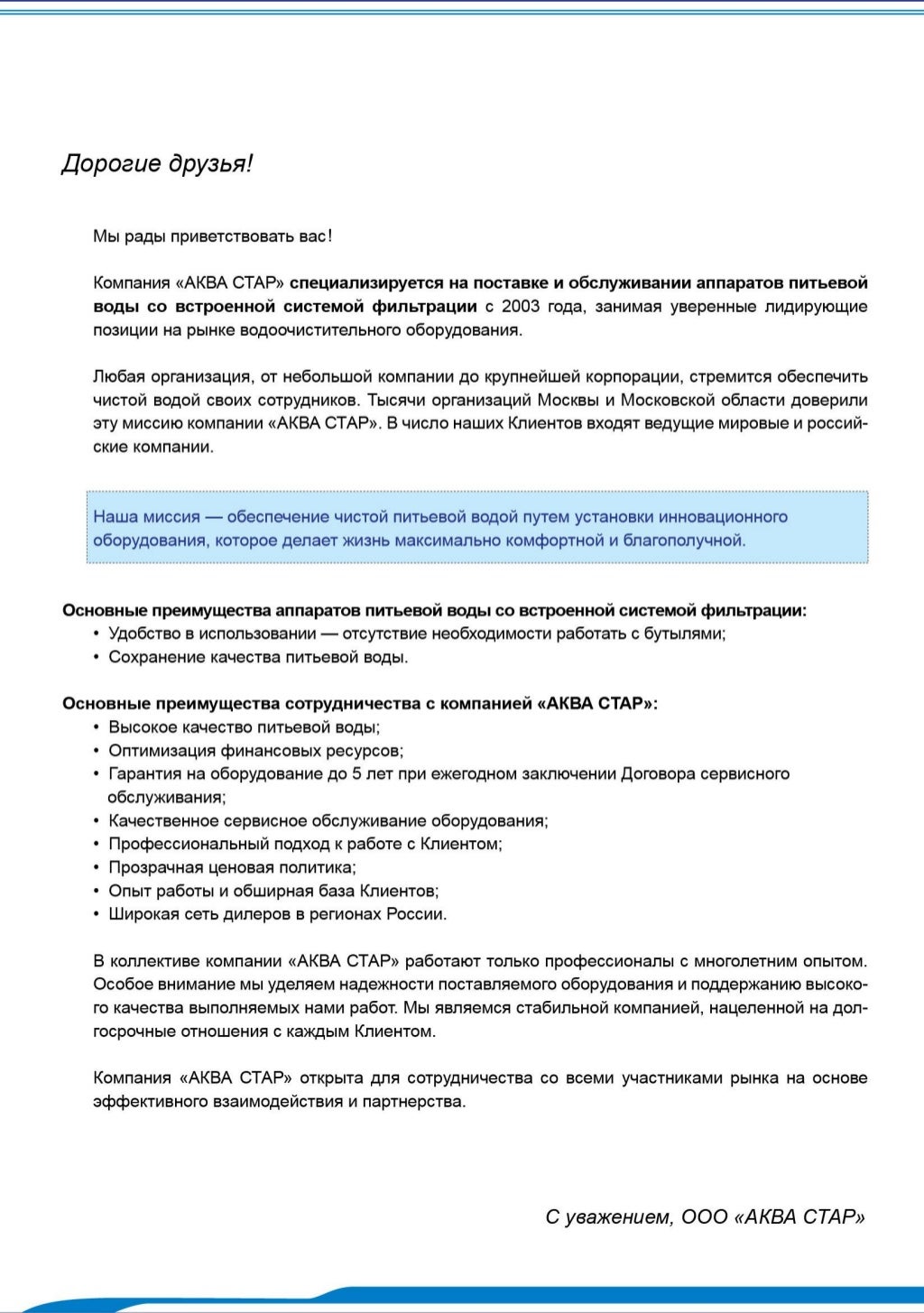 Дорогие друзья!

Мы рады приветствовать вас!

Компания «АКВА СТАР» специализируется на поставке и обслуживании аппаратов питьевой воды со встроенной системой фильтрации с 2003 года, занимая уверенные лидирующие позиции на рынке водоочистительного оборудования.

Любая организация, от небольшой компании до крупнейшей корпорации, стремится обеспечить чистой водой своих сотрудников. Тысячи организаций Москвы и Московской области доверили эту миссию компании «АКВА СТАР». В число наших Клиентов входят ведущие мировые и российские компании.

Наша миссия — обеспечение чистой питьевой водой путем установки инновационного оборудования, которое делает жизнь максимально комфортной и благополучной.

Основные преимущества аппаратов питьевой воды со встроенной системой фильтрации:
• Удобство в использовании — отсутствие необходимости работать с бутылями;
• Сохранение качества питьевой воды.

Основные преимущества сотрудничества с компанией «АКВА СТАР»:
• Высокое качество питьевой воды;
• Оптимизация финансовых ресурсов;
• Гарантия на оборудование до 5 лет при ежегодном заключении Договора сервисного обслуживания;
• Качественное сервисное обслуживание оборудования;
• Профессиональный подход к работе с Клиентом;
• Прозрачная ценовая политика;
• Опыт работы и обширная база Клиентов;
• Широкая сеть дилеров в регионах России.

В коллективе компании «АКВА СТАР» работают только профессионалы с многолетним опытом. Особое внимание мы уделяем надежности поставляемого оборудования и поддержанию высокого качества выполняемых нами работ. Мы являемся стабильной компанией, нацеленной на долгосрочные отношения с каждым Клиентом.

Компания «АКВА СТАР» открыта для сотрудничества со всеми участниками рынка на основе эффективного взаимодействия и партнерства.

С уважением, ООО «АКВА СТАР»